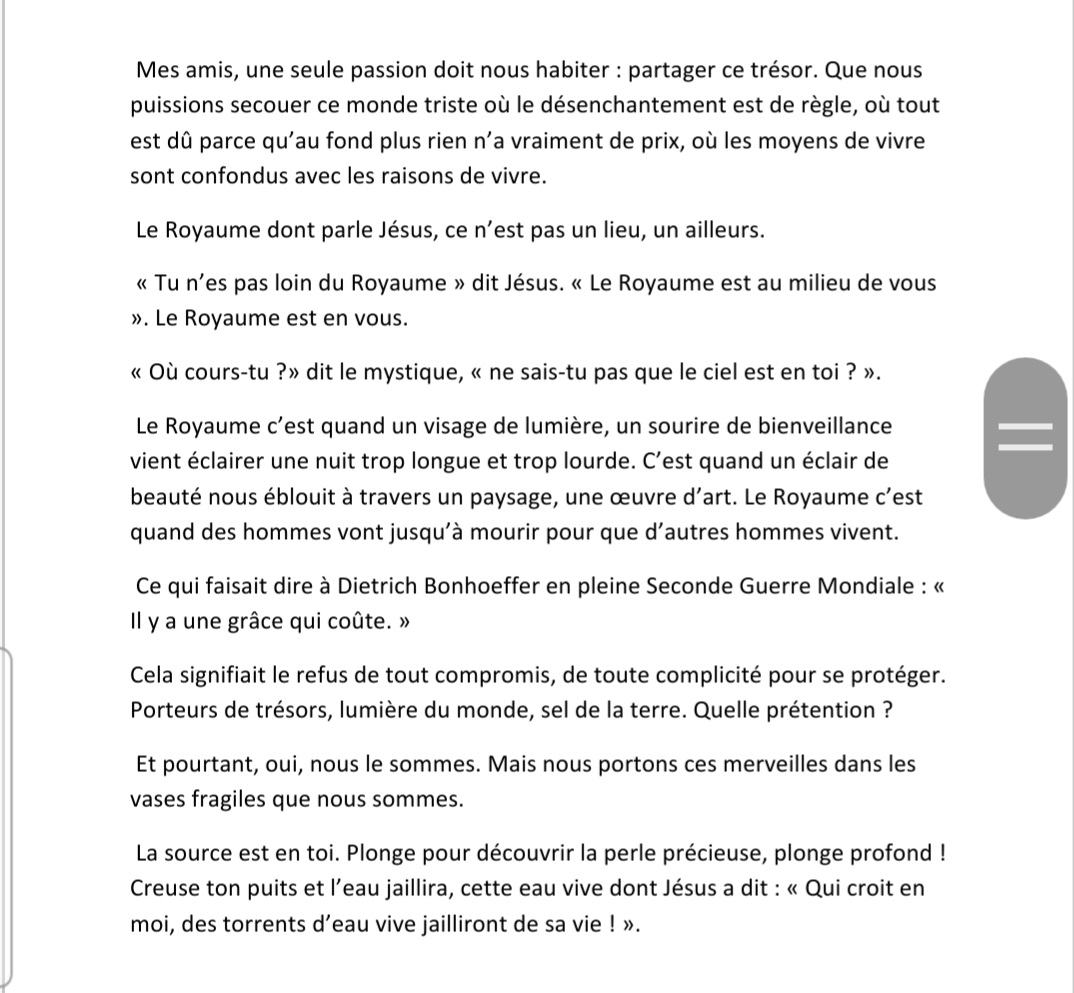 Mes amis, une seule passion doit nous habiter : partager ce trésor. Que nous puissions secouer ce monde triste où le désenchantement est de règle, où tout est dû parce qu'au fond plus rien n'a vraiment de prix, où les moyens de vivre sont confondus avec les raisons de vivre.

Le Royaume dont parle Jésus, ce n'est pas un lieu, un ailleurs.

« Tu n'es pas loin du Royaume » dit Jésus. « Le Royaume est au milieu de vous ». Le Royaume est en vous.

« Où cours-tu ?» dit le mystique, « ne sais-tu pas que le ciel est en toi ? ».

Le Royaume c'est quand un visage de lumière, un sourire de bienveillance vient éclairer une nuit trop longue et trop lourde. C'est quand un éclair de beauté nous éblouit à travers un paysage, une œuvre d'art. Le Royaume c'est quand des hommes vont jusqu'à mourir pour que d'autres hommes vivent.

Ce qui faisait dire à Dietrich Bonhoeffer en pleine Seconde Guerre Mondiale : « Il y a une grâce qui coûte. »

Cela signifiait le refus de tout compromis, de toute complicité pour se protéger. Porteurs de trésors, lumière du monde, sel de la terre. Quelle prétention ?

Et pourtant, oui, nous le sommes. Mais nous portons ces merveilles dans les vases fragiles que nous sommes.

La source est en toi. Plonge pour découvrir la perle précieuse, plonge profond ! Creuse ton puits et l'eau jaillira, cette eau vive dont Jésus a dit : « Qui croit en moi, des torrents d'eau vive jailliront de sa vie ! ».